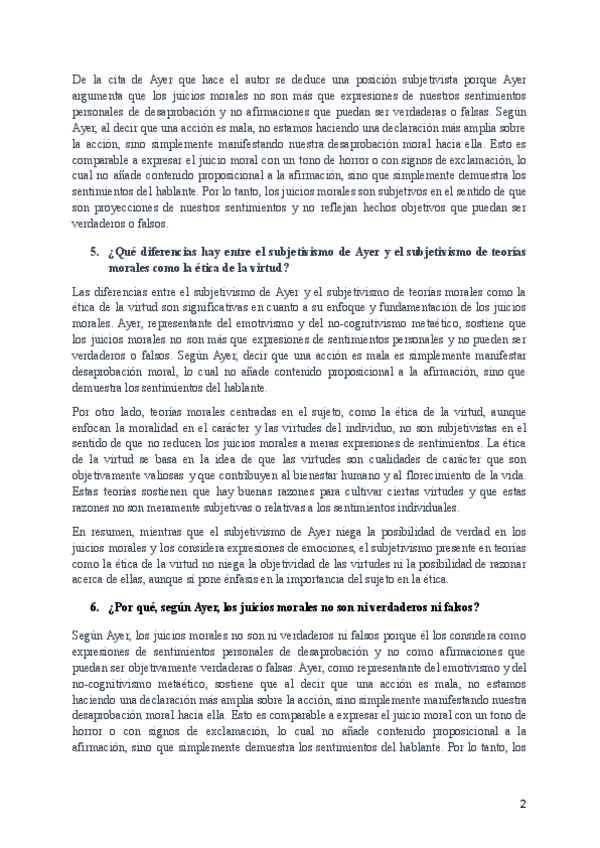 De la cita de Ayer que hace el autor se deduce una posición subjetivista porque Ayer argumenta que los juicios morales no son más que expresiones de nuestros sentimientos personales de desaprobación y no afirmaciones que puedan ser verdaderas o falsas. Según Ayer, al decir que una acción es mala, no estamos haciendo una declaración más amplia sobre la acción, sino simplemente manifestando nuestra desaprobación moral hacia ella. Esto es comparable a expresar el juicio moral con un tono de horror o con signos de exclamación, lo cual no añade contenido proposicional a la afirmación, sino que simplemente demuestra los sentimientos del hablante. Por lo tanto, los juicios morales son subjetivos en el sentido de que son proyecciones de nuestros sentimientos y no reflejan hechos objetivos que puedan ser verdaderos o falsos.

5. ¿Qué diferencias hay entre el subjetivismo de Ayer y el subjetivismo de teorías morales como la ética de la virtud?

Las diferencias entre el subjetivismo de Ayer y el subjetivismo de teorías morales como la ética de la virtud son significativas en cuanto a su enfoque y fundamentación de los juicios morales. Ayer, representante del emotivismo y del no-cognitivismo metaético, sostiene que los juicios morales no son más que expresiones de sentimientos personales y no pueden ser verdaderos o falsos. Según Ayer, decir que una acción es mala es simplemente manifestar desaprobación moral, lo cual no añade contenido proposicional a la afirmación, sino que demuestra los sentimientos del hablante.

Por otro lado, teorías morales centradas en el sujeto, como la ética de la virtud, aunque enfocan la moralidad en el carácter y las virtudes del individuo, no son subjetivistas en el sentido de que no reducen los juicios morales a meras expresiones de sentimientos. La ética de la virtud se basa en la idea de que las virtudes son cualidades de carácter que son objetivamente valiosas y que contribuyen al bienestar humano y al florecimiento de la vida. Estas teorías sostienen que hay buenas razones para cultivar ciertas virtudes y que estas razones no son meramente subjetivas o relativas a los sentimientos individuales.

En resumen, mientras que el subjetivismo de Ayer niega la posibilidad de verdad en los juicios morales y los considera expresiones de emociones, el subjetivismo presente en teorías como la ética de la virtud no niega la objetividad de las virtudes ni la posibilidad de razonar acerca de ellas, aunque sí pone énfasis en la importancia del sujeto en la ética.

6. ¿Por qué, según Ayer, los juicios morales no son ni verdaderos ni falsos?

Según Ayer, los juicios morales no son ni verdaderos ni falsos porque él los considera como expresiones de sentimientos personales de desaprobación y no como afirmaciones que puedan ser objetivamente verdaderas o falsas. Ayer, como representante del emotivismo y del no-cognitivismo metaético, sostiene que al decir que una acción es mala, no estamos haciendo una declaración más amplia sobre la acción, sino simplemente manifestando nuestra desaprobación moral hacia ella. Esto es comparable a expresar el juicio moral con un tono de horror o con signos de exclamación, lo cual no añade contenido proposicional a la afirmación, sino que simplemente demuestra los sentimientos del hablante. Por lo tanto, los

2